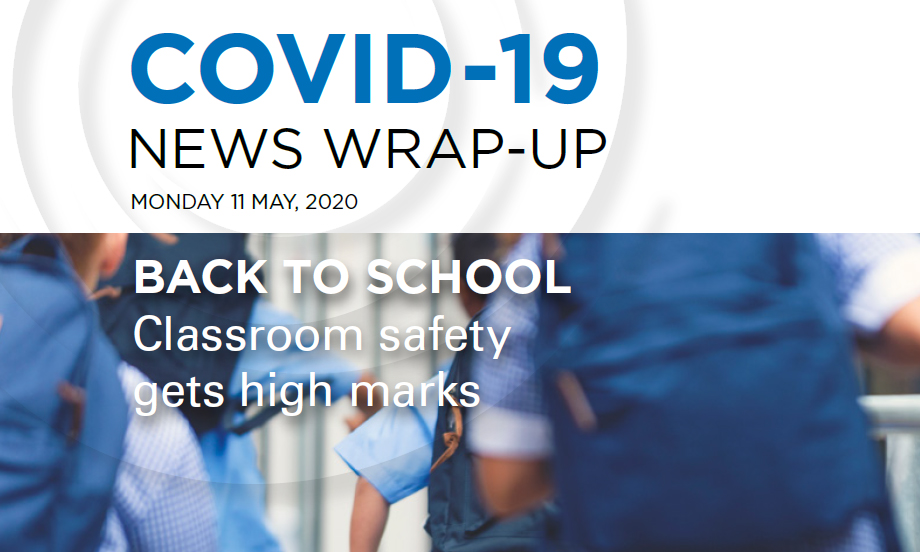 COVID-19
NEWS WRAP-UP
MONDAY 11 MAY, 2020

BACK TO SCHOOL
Classroom safety gets high marks